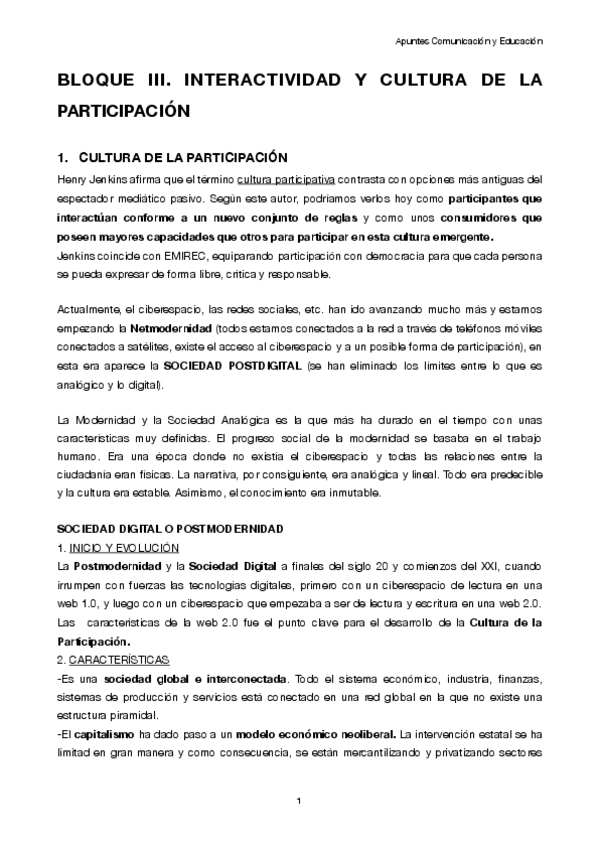 Apuntes Comunicación y Educación

BLOQUE III. INTERACTIVIDAD Y CULTURA DE LA PARTICIPACIÓN

1. CULTURA DE LA PARTICIPACIÓN

Henry Jenkins afirma que el término cultura participativa contrasta con opciones más antiguas del espectador mediático pasivo. Según este autor, podríamos verlos hoy como participantes que interactúan conforme a un nuevo conjunto de reglas y como unos consumidores que poseen mayores capacidades que otros para participar en esta cultura emergente.
Jenkins coincide con EMIREC, equiparando participación con democracia para que cada persona se pueda expresar de forma libre, crítica y responsable.

Actualmente, el ciberespacio, las redes sociales, etc. han ido avanzando mucho más y estamos empezando la Netmodernidad (todos estamos conectados a la red a través de teléfonos móviles conectados a satélites, existe el acceso al ciberespacio y a un posible forma de participación), en esta era aparece la SOCIEDAD POSTDIGITAL (se han eliminado los límites entre lo que es analógico y lo digital).

La Modernidad y la Sociedad Analógica es la que más ha durado en el tiempo con unas características muy definidas. El progreso social de la modernidad se basaba en el trabajo humano. Era una época donde no existía el ciberespacio y todas las relaciones entre la ciudadanía eran físicas. La narrativa, por consiguiente, era analógica y lineal. Todo era predecible y la cultura era estable. Asimismo, el conocimiento era inmutable.

SOCIEDAD DIGITAL O POSTMODERNIDAD
1. INICIO Y EVOLUCIÓN
La Postmodernidad y la Sociedad Digital a finales del siglo 20 y comienzos del XXI, cuando irrumpen con fuerzas las tecnologías digitales, primero con un ciberespacio de lectura en una web 1.0, y luego con un ciberespacio que empezaba a ser de lectura y escritura en una web 2.0. Las características de la web 2.0 fue el punto clave para el desarrollo de la Cultura de la Participación.
2. CARACTERÍSTICAS
-Es una sociedad global e interconectada. Todo el sistema económico, industria, finanzas, sistemas de producción y servicios está conectado en una red global en la que no existe una estructura piramidal.
-El capitalismo ha dado paso a un modelo económico neoliberal. La intervención estatal se ha limitad en gran manera y como consecuencia, se están mercantilizando y privatizando sectores

1